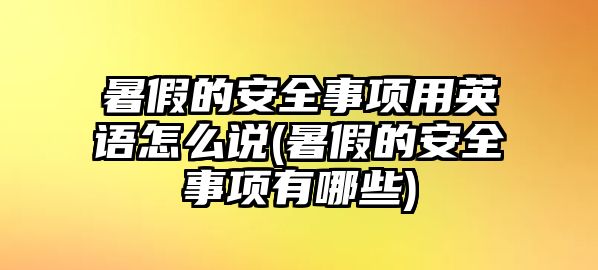 暑假的安全事项用英语怎么说(暑假的安全事项有哪些)